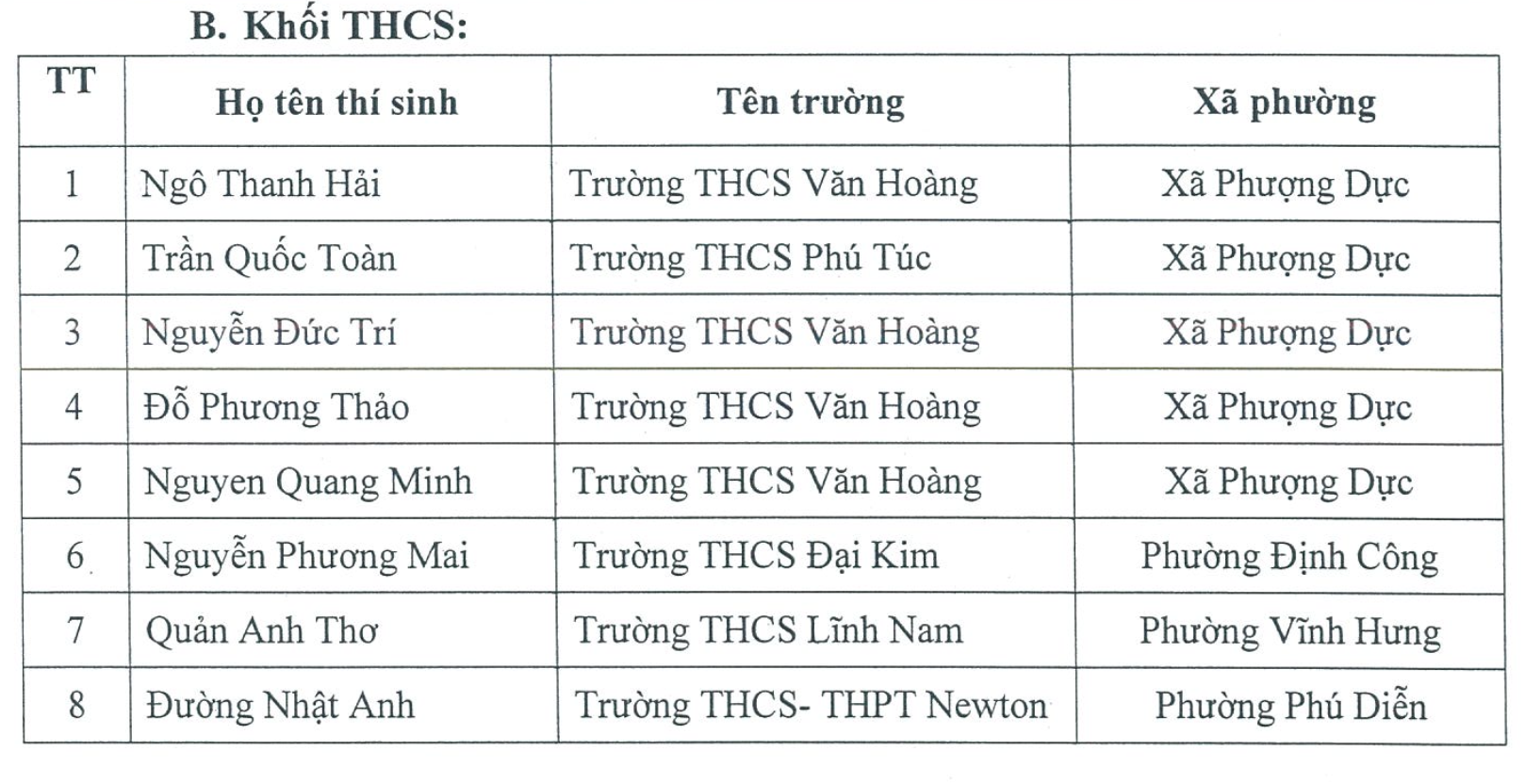 B. Khối THCS:

| TT | Họ tên thí sinh | Tên trường | Xã phường |
|---|---|---|---|
| 1 | Ngô Thanh Hải | Trường THCS Văn Hoàng | Xã Phượng Dực |
| 2 | Trần Quốc Toàn | Trường THCS Phú Túc | Xã Phượng Dực |
| 3 | Nguyễn Đức Trí | Trường THCS Văn Hoàng | Xã Phượng Dực |
| 4 | Đỗ Phương Thảo | Trường THCS Văn Hoàng | Xã Phượng Dực |
| 5 | Nguyen Quang Minh | Trường THCS Văn Hoàng | Xã Phượng Dực |
| 6 | Nguyễn Phương Mai | Trường THCS Đại Kim | Phường Định Công |
| 7 | Quản Anh Thơ | Trường THCS Lĩnh Nam | Phường Vĩnh Hưng |
| 8 | Đường Nhật Anh | Trường THCS- THPT Newton | Phường Phú Diễn |